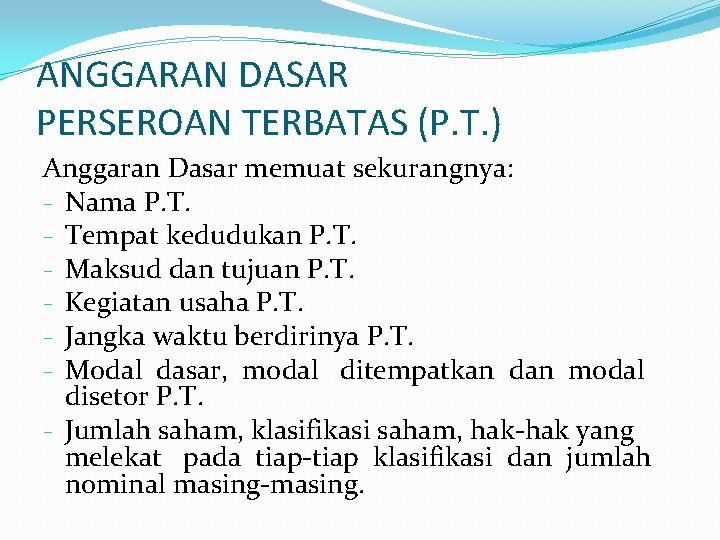 ANGGARAN DASAR
PERSEROAN TERBATAS (P.T.)

Anggaran Dasar memuat sekurangnya:
- Nama P.T.
- Tempat kedudukan P.T.
- Maksud dan tujuan P.T.
- Kegiatan usaha P.T.
- Jangka waktu berdirinya P.T.
- Modal dasar, modal ditempatkan dan modal disetor P.T.
- Jumlah saham, klasifikasi saham, hak-hak yang melekat pada tiap-tiap klasifikasi dan jumlah nominal masing-masing.